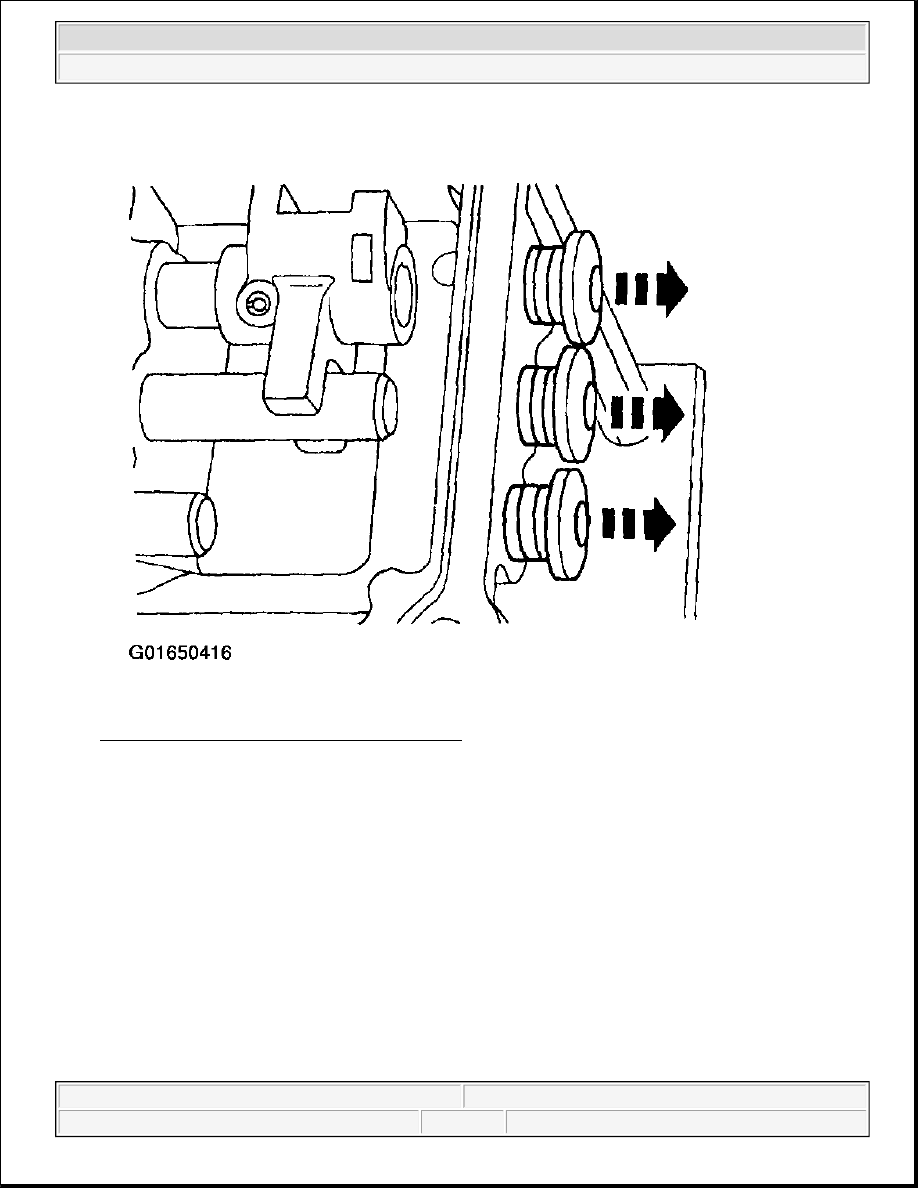 G01650416